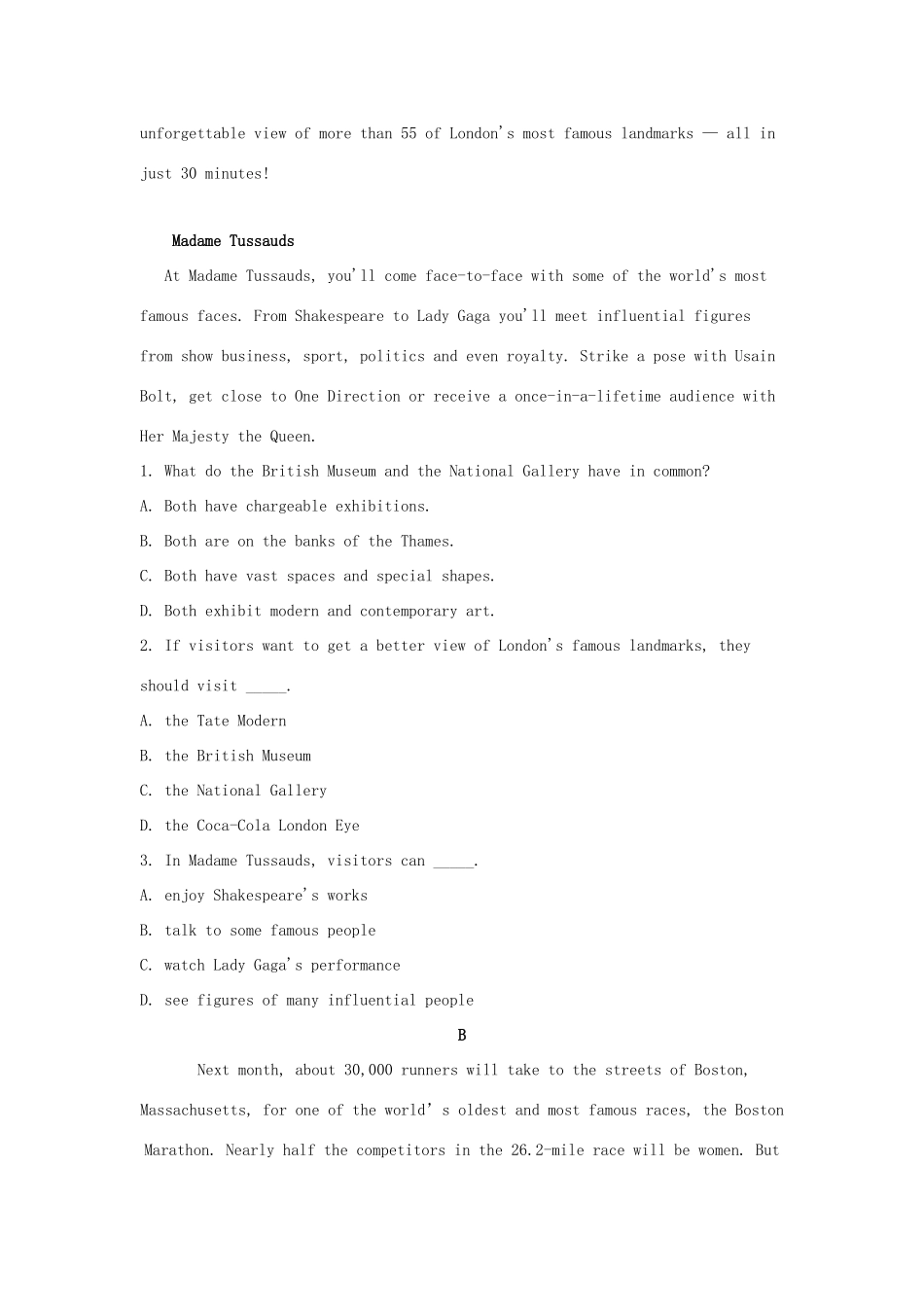 unforgettable view of more than 55 of London's most famous landmarks — all in just 30 minutes!

Madame Tussauds

At Madame Tussauds, you'll come face-to-face with some of the world's most famous faces. From Shakespeare to Lady Gaga you'll meet influential figures from show business, sport, politics and even royalty. Strike a pose with Usain Bolt, get close to One Direction or receive a once-in-a-lifetime audience with Her Majesty the Queen.

1. What do the British Museum and the National Gallery have in common?

A. Both have chargeable exhibitions.

B. Both are on the banks of the Thames.

C. Both have vast spaces and special shapes.

D. Both exhibit modern and contemporary art.

2. If visitors want to get a better view of London's famous landmarks, they should visit _____.

A. the Tate Modern

B. the British Museum

C. the National Gallery

D. the Coca-Cola London Eye

3. In Madame Tussauds, visitors can _____.

A. enjoy Shakespeare's works

B. talk to some famous people

C. watch Lady Gaga's performance

D. see figures of many influential people

B

Next month, about 30,000 runners will take to the streets of Boston, Massachusetts, for one of the world' s oldest and most famous races, the Boston Marathon. Nearly half the competitors in the 26.2-mile race will be women. But